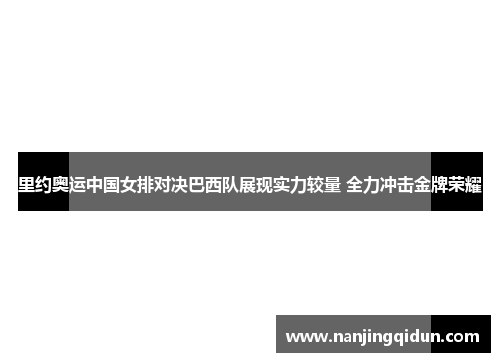 里约奥运中国女排对决巴西队展现实力较量 全力冲击金牌荣耀

www.nanjingqidun.com